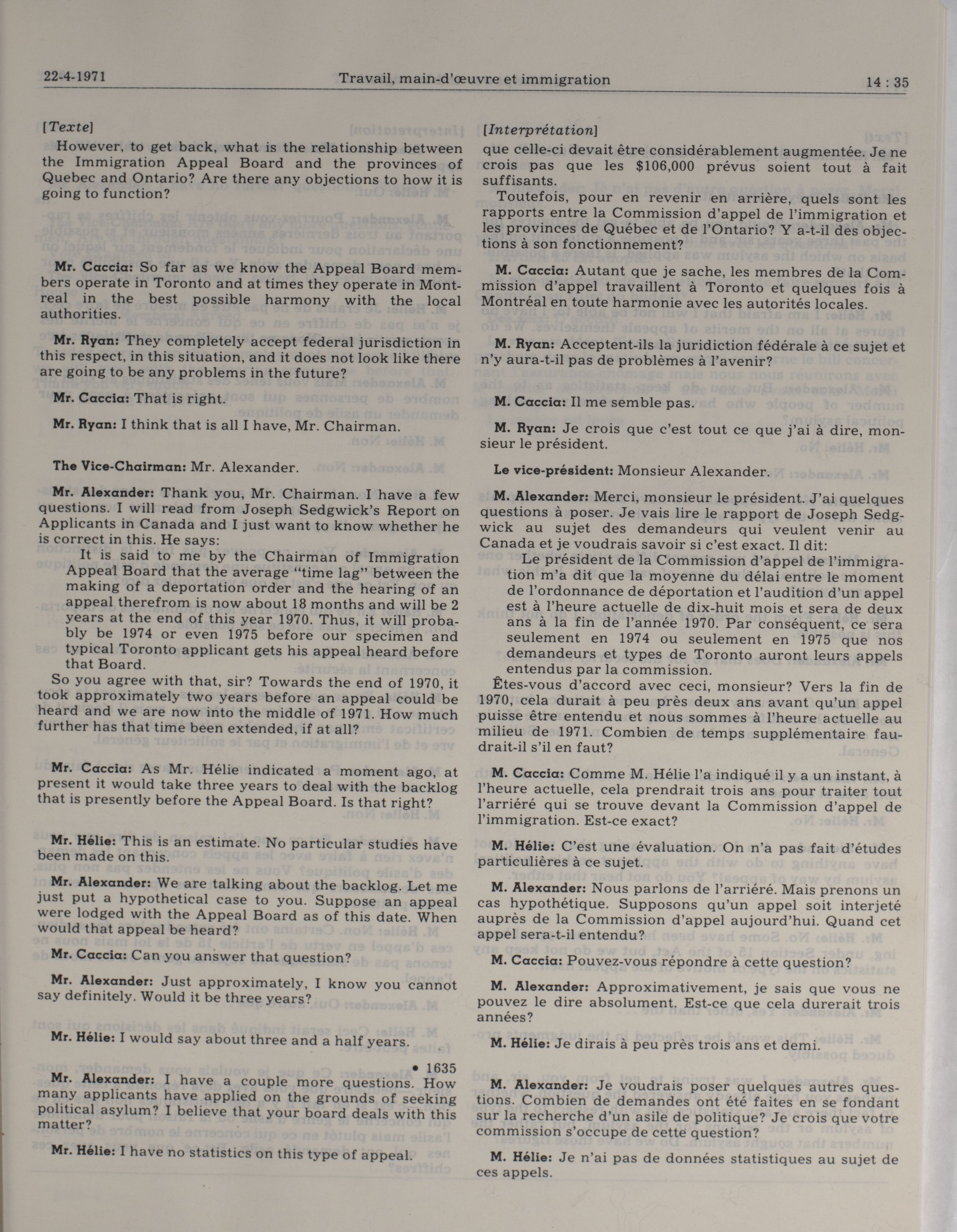 22-4-1971 Travail, main-d'œuvre et immigration 14 : 35

[Texte]

However, to get back, what is the relationship between the Immigration Appeal Board and the provinces of Quebec and Ontario? Are there any objections to how it is going to function?

Mr. Caccia: So far as we know the Appeal Board members operate in Toronto and at times they operate in Montreal in the best possible harmony with the local authorities.

Mr. Ryan: They completely accept federal jurisdiction in this respect, in this situation, and it does not look like there are going to be any problems in the future?

Mr. Caccia: That is right.

Mr. Ryan: I think that is all I have, Mr. Chairman.

The Vice-Chairman: Mr. Alexander.

Mr. Alexander: Thank you, Mr. Chairman. I have a few questions. I will read from Joseph Sedgwick's Report on Applicants in Canada and I just want to know whether he is correct in this. He says:

It is said to me by the Chairman of Immigration Appeal Board that the average "time lag" between the making of a deportation order and the hearing of an appeal therefrom is now about 18 months and will be 2 years at the end of this year 1970. Thus, it will probably be 1974 or even 1975 before our specimen and typical Toronto applicant gets his appeal heard before that Board.

So you agree with that, sir? Towards the end of 1970, it took approximately two years before an appeal could be heard and we are now into the middle of 1971. How much further has that time been extended, if at all?

Mr. Caccia: As Mr. Hélie indicated a moment ago, at present it would take three years to deal with the backlog that is presently before the Appeal Board. Is that right?

Mr. Hélie: This is an estimate. No particular studies have been made on this.

Mr. Alexander: We are talking about the backlog. Let me just put a hypothetical case to you. Suppose an appeal were lodged with the Appeal Board as of this date. When would that appeal be heard?

Mr. Caccia: Can you answer that question?

Mr. Alexander: Just approximately, I know you cannot say definitely. Would it be three years?

Mr. Hélie: I would say about three and a half years.

• 1635

Mr. Alexander: I have a couple more questions. How many applicants have applied on the grounds of seeking political asylum? I believe that your board deals with this matter?

Mr. Hélie: I have no statistics on this type of appeal.

[Interprétation]

que celle-ci devait être considérablement augmentée. Je ne crois pas que les $106,000 prévus soient tout à fait suffisants.

Toutefois, pour en revenir en arrière, quels sont les rapports entre la Commission d'appel de l'immigration et les provinces de Québec et de l'Ontario? Y a-t-il des objections à son fonctionnement?

M. Caccia: Autant que je sache, les membres de la Commission d'appel travaillent à Toronto et quelques fois à Montréal en toute harmonie avec les autorités locales.

M. Ryan: Acceptent-ils la juridiction fédérale à ce sujet et n'y aura-t-il pas de problèmes à l'avenir?

M. Caccia: Il me semble pas.

M. Ryan: Je crois que c'est tout ce que j'ai à dire, monsieur le président.

Le vice-président: Monsieur Alexander.

M. Alexander: Merci, monsieur le président. J'ai quelques questions à poser. Je vais lire le rapport de Joseph Sedgwick au sujet des demandeurs qui veulent venir au Canada et je voudrais savoir si c'est exact. Il dit:

Le président de la Commission d'appel de l'immigration m'a dit que la moyenne du délai entre le moment de l'ordonnance de déportation et l'audition d'un appel est à l'heure actuelle de dix-huit mois et sera de deux ans à la fin de l'année 1970. Par conséquent, ce sera seulement en 1974 ou seulement en 1975 que nos demandeurs et types de Toronto auront leurs appels entendus par la commission.

Êtes-vous d'accord avec ceci, monsieur? Vers la fin de 1970, cela durait à peu près deux ans avant qu'un appel puisse être entendu et nous sommes à l'heure actuelle au milieu de 1971. Combien de temps supplémentaire faudrait-il s'il en faut?

M. Caccia: Comme M. Hélie l'a indiqué il y a un instant, à l'heure actuelle, cela prendrait trois ans pour traiter tout l'arriéré qui se trouve devant la Commission d'appel de l'immigration. Est-ce exact?

M. Hélie: C'est une évaluation. On n'a pas fait d'études particulières à ce sujet.

M. Alexander: Nous parlons de l'arriéré. Mais prenons un cas hypothétique. Supposons qu'un appel soit interjeté auprès de la Commission d'appel aujourd'hui. Quand cet appel sera-t-il entendu?

M. Caccia: Pouvez-vous répondre à cette question?

M. Alexander: Approximativement, je sais que vous ne pouvez le dire absolument. Est-ce que cela durerait trois années?

M. Hélie: Je dirais à peu près trois ans et demi.

M. Alexander: Je voudrais poser quelques autres questions. Combien de demandes ont été faites en se fondant sur la recherche d'un asile de politique? Je crois que votre commission s'occupe de cette question?

M. Hélie: Je n'ai pas de données statistiques au sujet de ces appels.